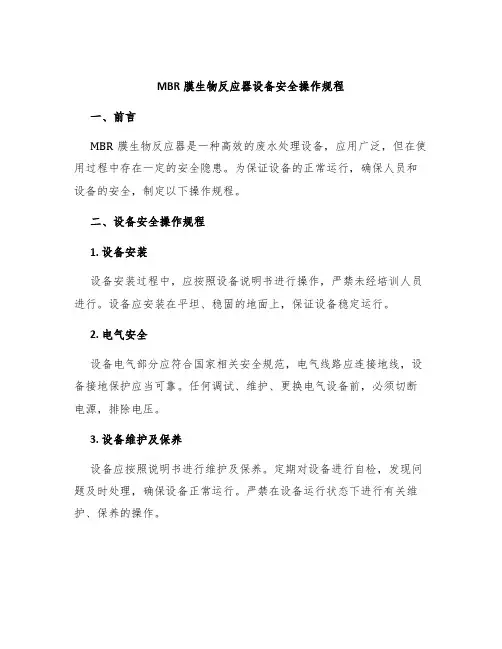 MBR 膜生物反应器设备安全操作规程

一、前言

MBR 膜生物反应器是一种高效的废水处理设备，应用广泛，但在使用过程中存在一定的安全隐患。为保证设备的正常运行，确保人员和设备的安全，制定以下操作规程。

二、设备安全操作规程

1. 设备安装

设备安装过程中，应按照设备说明书进行操作，严禁未经培训人员进行。设备应安装在平坦、稳固的地面上，保证设备稳定运行。

2. 电气安全

设备电气部分应符合国家相关安全规范，电气线路应连接地线，设备接地保护应当可靠。任何调试、维护、更换电气设备前，必须切断电源，排除电压。

3. 设备维护及保养

设备应按照说明书进行维护及保养。定期对设备进行自检，发现问题及时处理，确保设备正常运行。严禁在设备运行状态下进行有关维护、保养的操作。